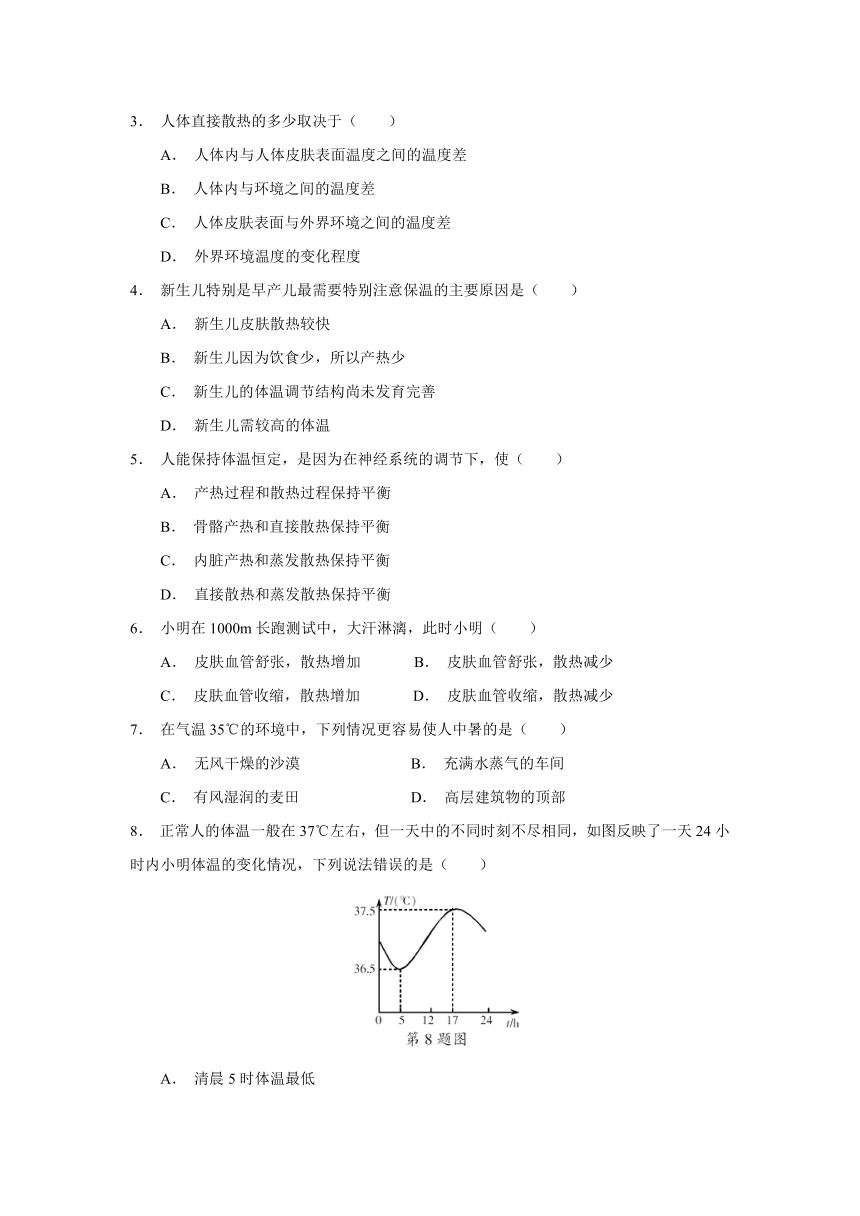 3． 人体直接散热的多少取决于（　　）

A． 人体内与人体皮肤表面温度之间的温度差

B． 人体内与环境之间的温度差

C． 人体皮肤表面与外界环境之间的温度差

D． 外界环境温度的变化程度

4． 新生儿特别是早产儿最需要特别注意保温的主要原因是（　　）

A． 新生儿皮肤散热较快

B． 新生儿因为饮食少，所以产热少

C． 新生儿的体温调节结构尚未发育完善

D． 新生儿需较高的体温

5． 人能保持体温恒定，是因为在神经系统的调节下，使（　　）

A． 产热过程和散热过程保持平衡

B． 骨骼产热和直接散热保持平衡

C． 内脏产热和蒸发散热保持平衡

D． 直接散热和蒸发散热保持平衡

6． 小明在 1000m 长跑测试中，大汗淋漓，此时小明（　　）

A． 皮肤血管舒张，散热增加　　B． 皮肤血管舒张，散热减少

C． 皮肤血管收缩，散热增加　　D． 皮肤血管收缩，散热减少

7． 在气温 35℃的环境中，下列情况更容易使人中暑的是（　　）

A． 无风干燥的沙漠　　B． 充满水蒸气的车间

C． 有风湿润的麦田　　D． 高层建筑物的顶部

8． 正常人的体温一般在 37℃左右，但一天中的不同时刻不尽相同，如图反映了一天 24 小时内小明体温的变化情况，下列说法错误的是（　　）

T/(℃)
37.5
36.5
0 5 12 17 24 t/h
第 8 题图

A． 清晨 5 时体温最低